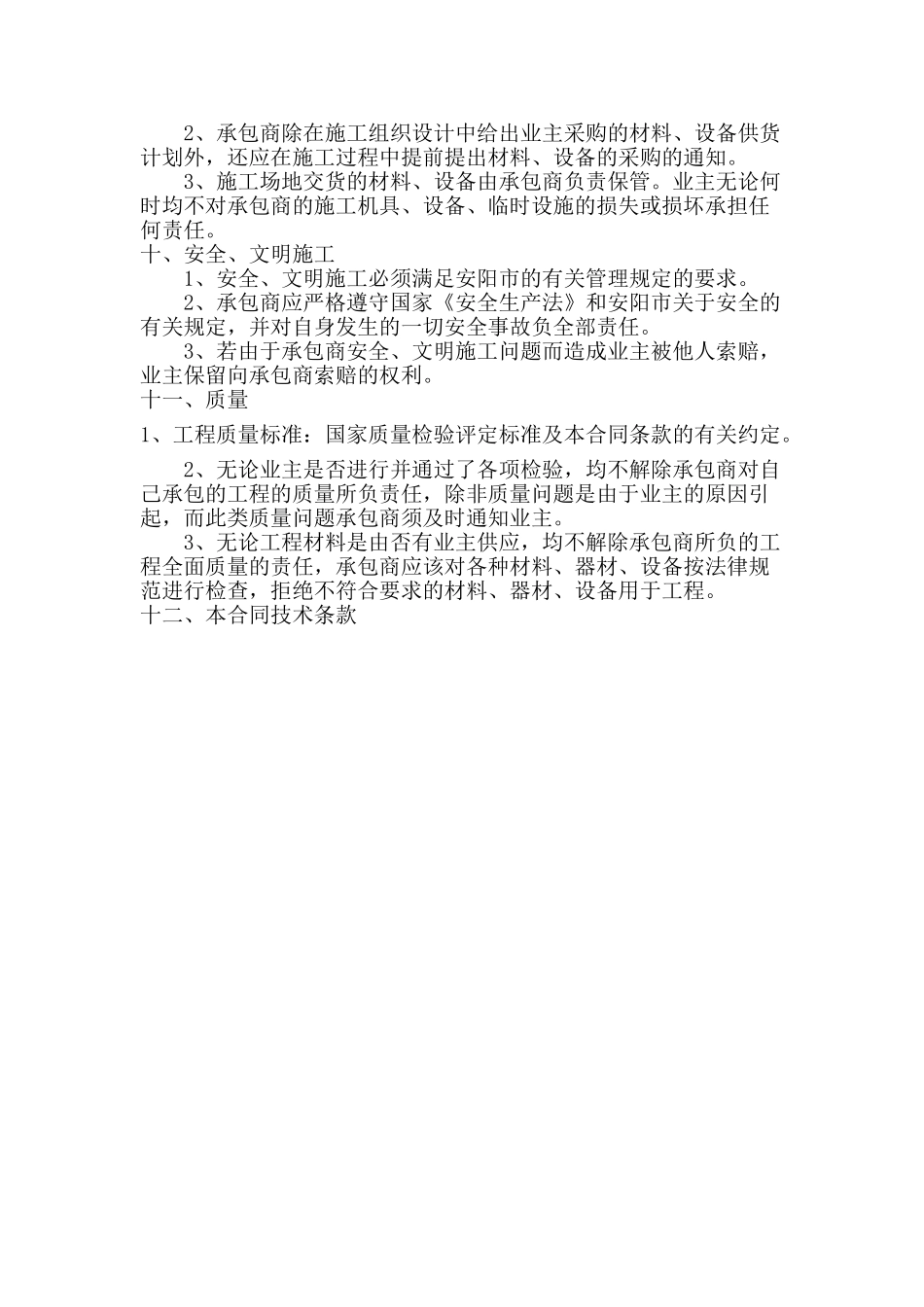 2、承包商除在施工组织设计中给出业主采购的材料、设备供货计划外，还应在施工过程中提前提出材料、设备的采购的通知。

3、施工场地交货的材料、设备由承包商负责保管。业主无论何时均不对承包商的施工机具、设备、临时设施的损失或损坏承担任何责任。

十、安全、文明施工

1、安全、文明施工必须满足安阳市的有关管理规定的要求。

2、承包商应严格遵守国家《安全生产法》和安阳市关于安全的有关规定，并对自身发生的一切安全事故负全部责任。

3、若由于承包商安全、文明施工问题而造成业主被他人索赔，业主保留向承包商索赔的权利。

十一、质量

1、工程质量标准：国家质量检验评定标准及本合同条款的有关约定。

2、无论业主是否进行并通过了各项检验，均不解除承包商对自己承包的工程的质量所负责任，除非质量问题是由于业主的原因引起，而此类质量问题承包商须及时通知业主。

3、无论工程材料是由否有业主供应，均不解除承包商所负的工程全面质量的责任，承包商应该对各种材料、器材、设备按法律规范进行检查，拒绝不符合要求的材料、器材、设备用于工程。

十二、本合同技术条款